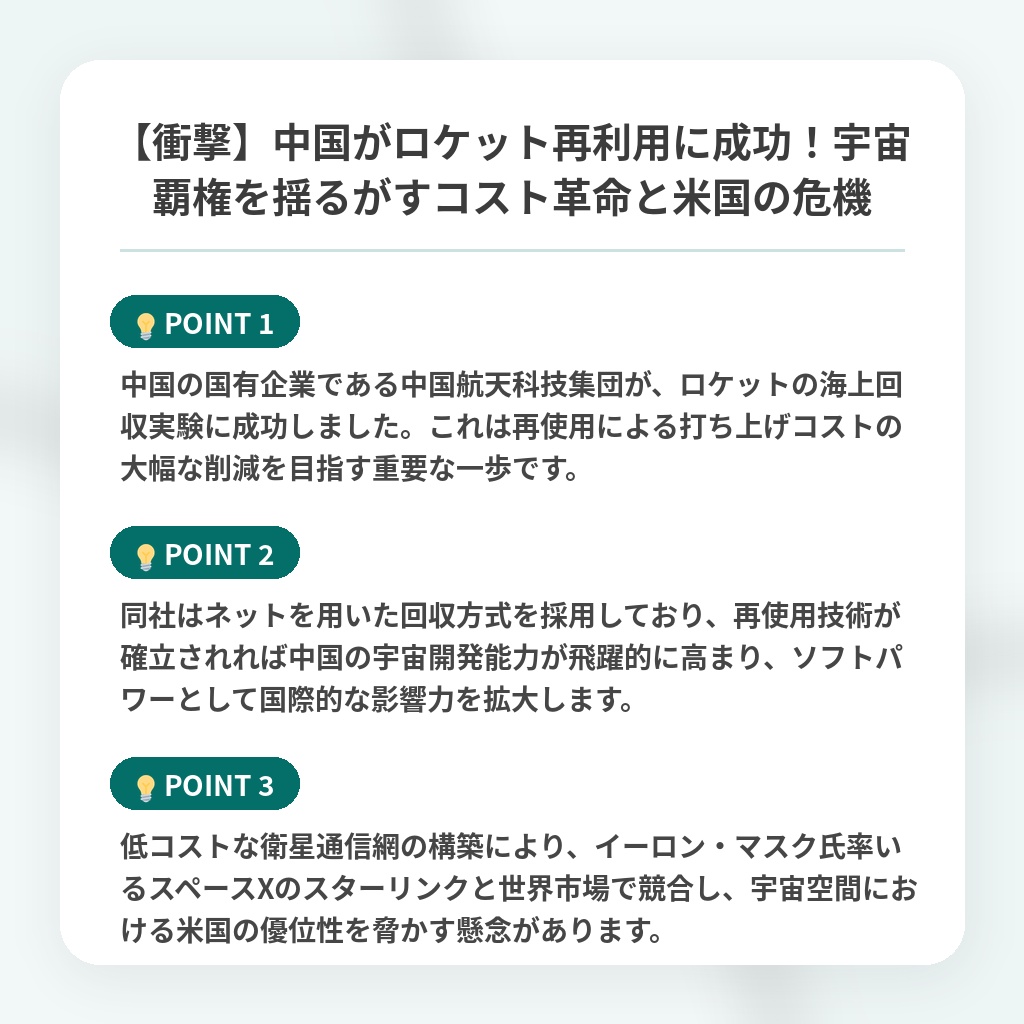 【衝撃】中国がロケット再利用に成功！宇宙覇権を揺るがすコスト革命と米国の危機

POINT 1

中国の国有企業である中国航天科技集団が、ロケットの海上回収実験に成功しました。これは再使用による打ち上げコストの大幅な削減を目指す重要な一歩です。

POINT 2

同社はネットを用いた回収方式を採用しており、再使用技術が確立されれば中国の宇宙開発能力が飛躍的に高まり、ソフトパワーとして国際的な影響力を拡大します。

POINT 3

低コストな衛星通信網の構築により、イーロン・マスク氏率いるスペースXのスターリンクと世界市場で競合し、宇宙空間における米国の優位性を脅かす懸念があります。